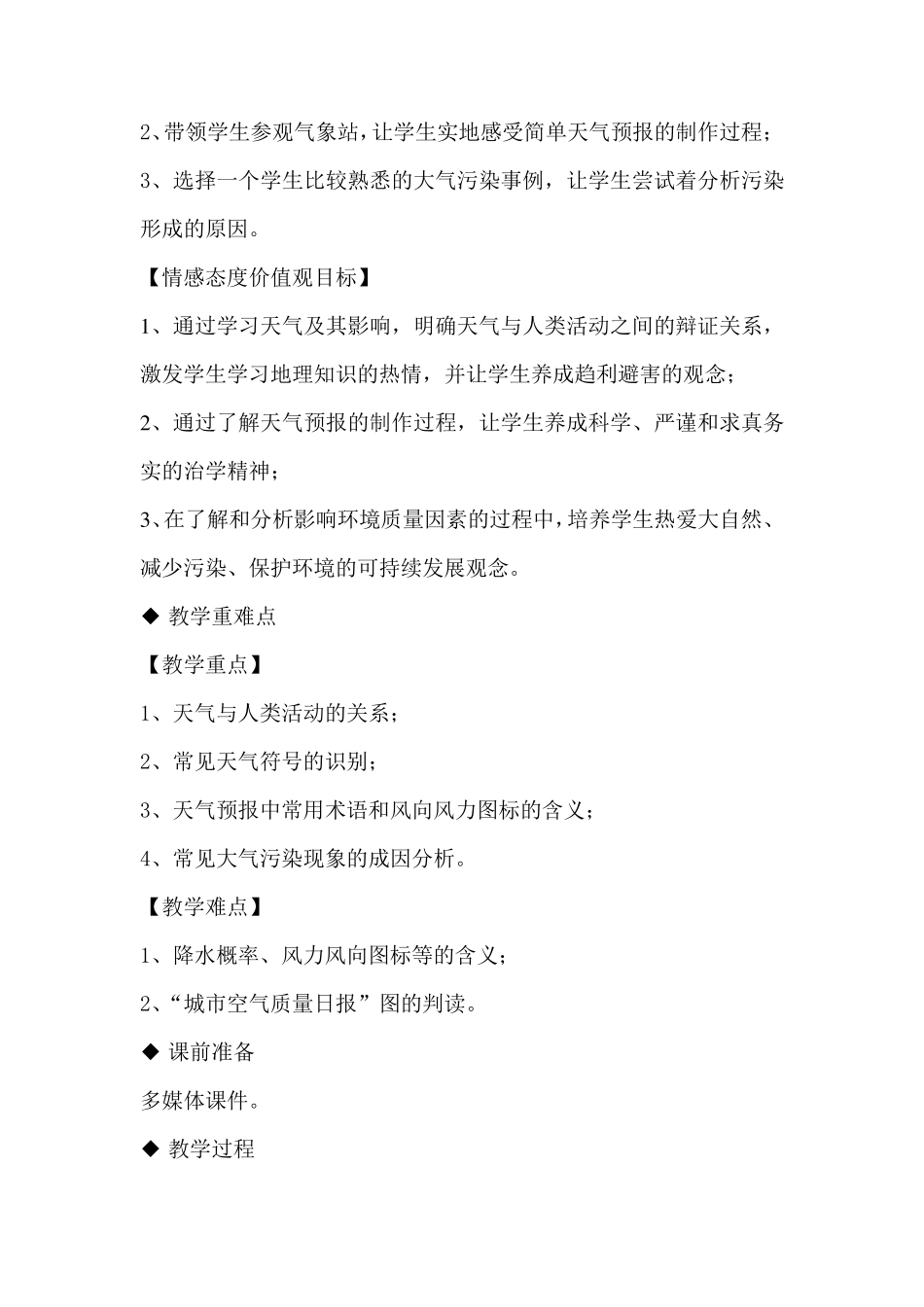 2、带领学生参观气象站，让学生实地感受简单天气预报的制作过程；

3、选择一个学生比较熟悉的大气污染事例，让学生尝试着分析污染形成的原因。

【情感态度价值观目标】

1、通过学习天气及其影响，明确天气与人类活动之间的辩证关系，激发学生学习地理知识的热情，并让学生养成趋利避害的观念；

2、通过了解天气预报的制作过程，让学生养成科学、严谨和求真务实的治学精神；

3、在了解和分析影响环境质量因素的过程中，培养学生热爱大自然、减少污染、保护环境的可持续发展观念。

◆ 教学重难点

【教学重点】

1、天气与人类活动的关系；

2、常见天气符号的识别；

3、天气预报中常用术语和风向风力图标的含义；

4、常见大气污染现象的成因分析。

【教学难点】

1、降水概率、风力风向图标等的含义；

2、“城市空气质量日报”图的判读。

◆ 课前准备

多媒体课件。

◆ 教学过程